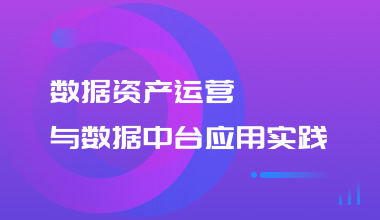 数据资产运营

与数据中台应用实践